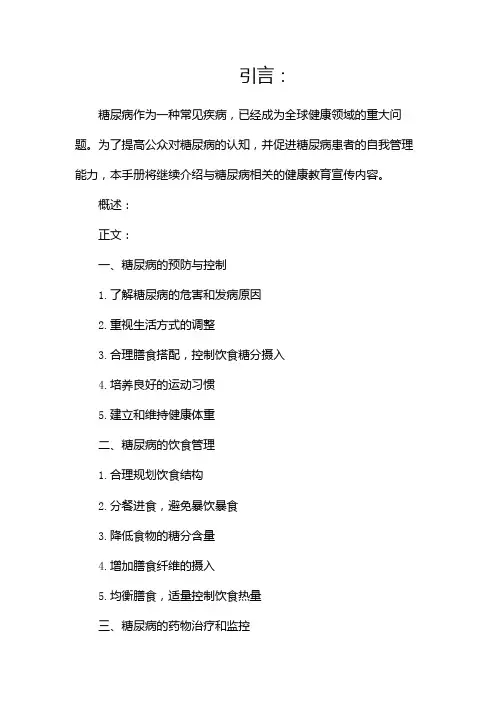 引言：

糖尿病作为一种常见疾病，已经成为全球健康领域的重大问题。为了提高公众对糖尿病的认知，并促进糖尿病患者的自我管理能力，本手册将继续介绍与糖尿病相关的健康教育宣传内容。

概述：

正文：

一、糖尿病的预防与控制

1. 了解糖尿病的危害和发病原因

2. 重视生活方式的调整

3. 合理膳食搭配，控制饮食糖分摄入

4. 培养良好的运动习惯

5. 建立和维持健康体重

二、糖尿病的饮食管理

1. 合理规划饮食结构

2. 分餐进食，避免暴饮暴食

3. 降低食物的糖分含量

4. 增加膳食纤维的摄入

5. 均衡膳食，适量控制饮食热量

三、糖尿病的药物治疗和监控